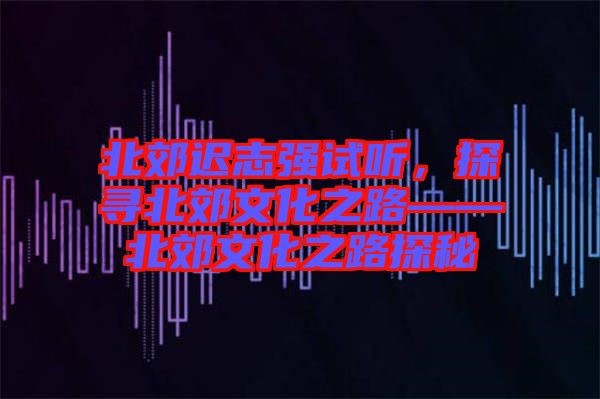 北郊迟志强试听，探寻北郊文化之路——北郊文化之路探秘